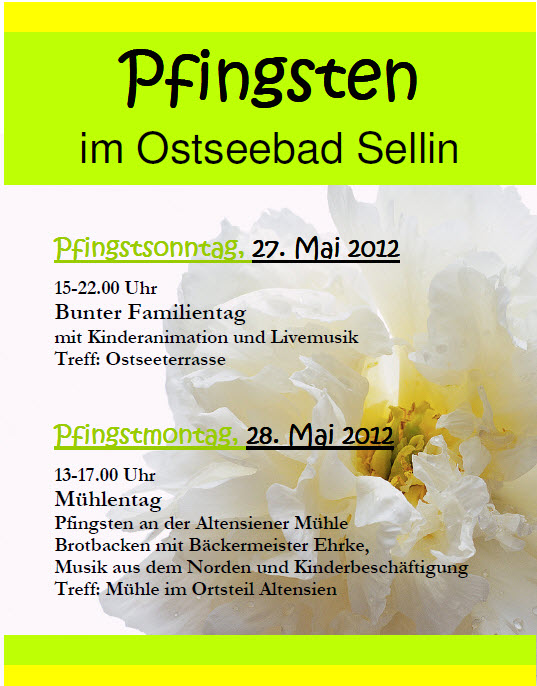 Pfingsten

im Ostseebad Sellin

Pfingstsonntag, 27. Mai 2012

15-22.00 Uhr
Bunter Familientag
mit Kinderanimation und Livemusik
Treff: Ostseeterrasse

Pfingstmontag, 28. Mai 2012

13-17.00 Uhr
Mühlentag
Pfingsten an der Altensiener Mühle
Brotbacken mit Bäckermeister Ehrke,
Musik aus dem Norden und Kinderbeschäftigung
Treff: Mühle im Ortsteil Altensien